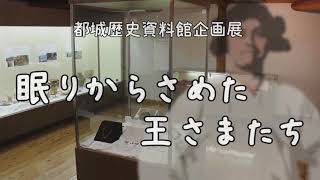 都城歴史資料館企画展

眠りからさめた
王さまたち